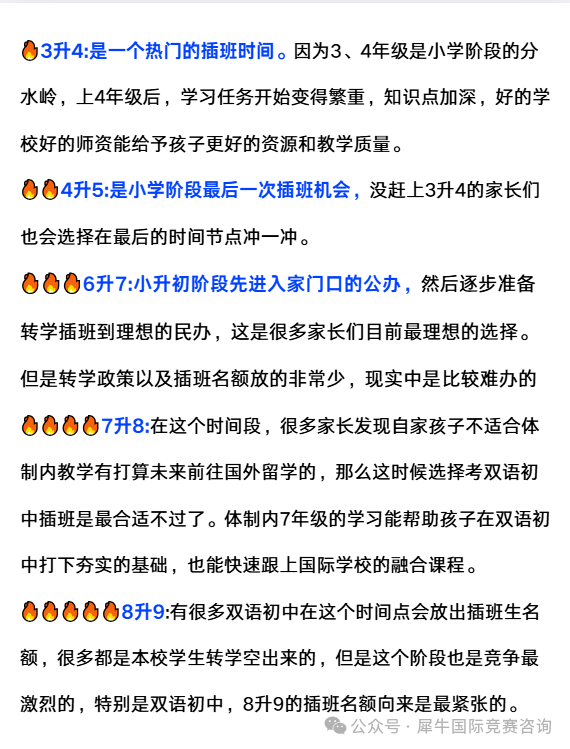 🔥3升4:是一个热门的插班时间。因为3、4年级是小学阶段的分水岭，上4年级后，学习任务开始变得繁重，知识点加深，好的学校好的师资能给予孩子更好的资源和教学质量。

🔥🔥4升5:是小学阶段最后一次插班机会，没赶上3升4的家长们也会选择在最后的时间节点冲一冲。

🔥🔥🔥6升7:小升初阶段先进入家门口的公办，然后逐步准备转学插班到理想的民办，这是很多家长们目前最理想的选择。但是转学政策以及插班名额放的非常少，现实中是比较难办的

🔥🔥🔥🔥7升8:在这个时间段，很多家长发现自家孩子不适合体制内教学有打算未来前往国外留学的，那么这时候选择考双语初中插班是最合适不过了。体制内7年级的学习能帮助孩子在双语初中打下夯实的基础，也能快速跟上国际学校的融合课程。

🔥🔥🔥🔥🔥8升9:有很多双语初中在这个时间点会放出插班生名额，很多都是本校学生转学空出来的，但是这个阶段也是竞争最激烈的，特别是双语初中，8升9的插班名额向来是最紧张的。

公众号 · 犀牛国际竞赛咨询